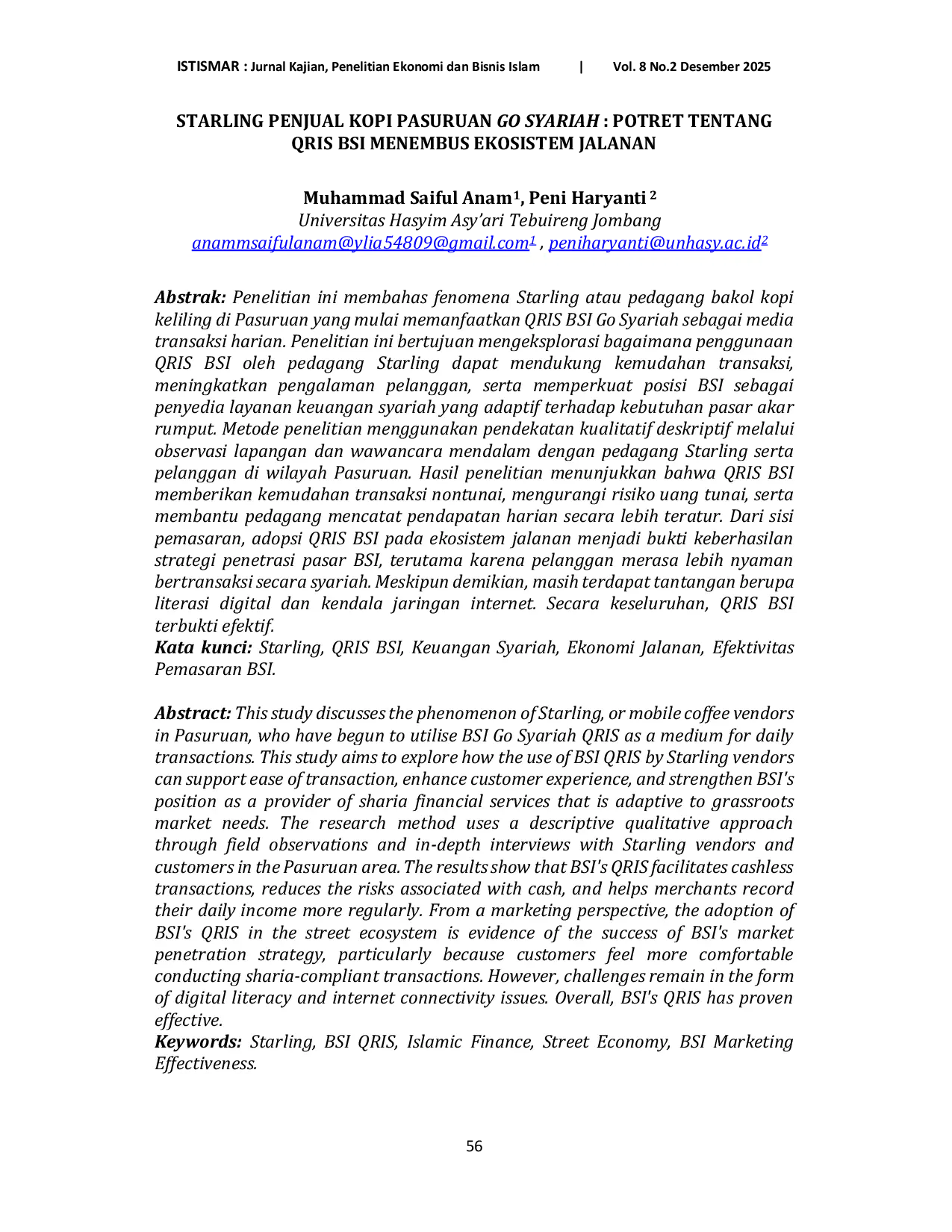 ISTISMAR : Jurnal Kajian, Penelitian Ekonomi dan Bisnis Islam | Vol. 8 No.2 Desember 2025

STARLING PENJUAL KOPI PASURUAN GO SYARIAH : POTRET TENTANG QRIS BSI MENEMBUS EKOSISTEM JALANAN

Muhammad Saiful Anam$^1$, Peni Haryanti $^2$
Universitas Hasyim Asy'ari Tebuireng Jombang
anammsaifulanam@ylia54809@gmail.com$^1$ , peniharyanti@unhasy.ac.id$^2$

Abstrak: Penelitian ini membahas fenomena Starling atau pedagang bakol kopi keliling di Pasuruan yang mulai memanfaatkan QRIS BSI Go Syariah sebagai media transaksi harian. Penelitian ini bertujuan mengeksplorasi bagaimana penggunaan QRIS BSI oleh pedagang Starling dapat mendukung kemudahan transaksi, meningkatkan pengalaman pelanggan, serta memperkuat posisi BSI sebagai penyedia layanan keuangan syariah yang adaptif terhadap kebutuhan pasar akar rumput. Metode penelitian menggunakan pendekatan kualitatif deskriptif melalui observasi lapangan dan wawancara mendalam dengan pedagang Starling serta pelanggan di wilayah Pasuruan. Hasil penelitian menunjukkan bahwa QRIS BSI memberikan kemudahan transaksi nontunai, mengurangi risiko uang tunai, serta membantu pedagang mencatat pendapatan harian secara lebih teratur. Dari sisi pemasaran, adopsi QRIS BSI pada ekosistem jalanan menjadi bukti keberhasilan strategi penetrasi pasar BSI, terutama karena pelanggan merasa lebih nyaman bertransaksi secara syariah. Meskipun demikian, masih terdapat tantangan berupa literasi digital dan kendala jaringan internet. Secara keseluruhan, QRIS BSI terbukti efektif.
Kata kunci: Starling, QRIS BSI, Keuangan Syariah, Ekonomi Jalanan, Efektivitas Pemasaran BSI.

Abstract: This study discusses the phenomenon of Starling, or mobile coffee vendors in Pasuruan, who have begun to utilise BSI Go Syariah QRIS as a medium for daily transactions. This study aims to explore how the use of BSI QRIS by Starling vendors can support ease of transaction, enhance customer experience, and strengthen BSI's position as a provider of sharia financial services that is adaptive to grassroots market needs. The research method uses a descriptive qualitative approach through field observations and in-depth interviews with Starling vendors and customers in the Pasuruan area. The results show that BSI's QRIS facilitates cashless transactions, reduces the risks associated with cash, and helps merchants record their daily income more regularly. From a marketing perspective, the adoption of BSI's QRIS in the street ecosystem is evidence of the success of BSI's market penetration strategy, particularly because customers feel more comfortable conducting sharia-compliant transactions. However, challenges remain in the form of digital literacy and internet connectivity issues. Overall, BSI's QRIS has proven effective.
Keywords: Starling, BSI QRIS, Islamic Finance, Street Economy, BSI Marketing Effectiveness.

56